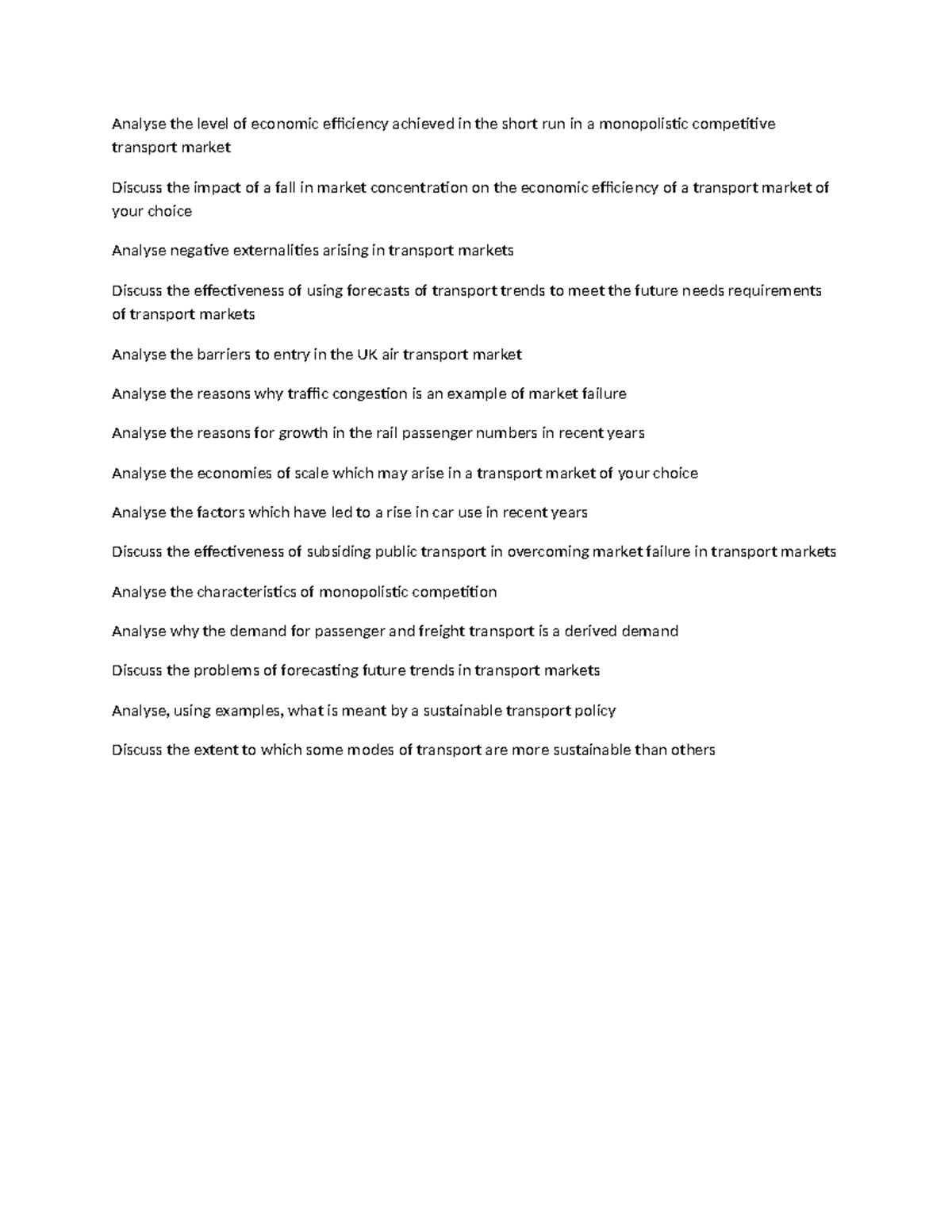 Analyse the level of economic efficiency achieved in the short run in a monopolistic competitive transport market

Discuss the impact of a fall in market concentration on the economic efficiency of a transport market of your choice

Analyse negative externalities arising in transport markets

Discuss the effectiveness of using forecasts of transport trends to meet the future needs requirements of transport markets

Analyse the barriers to entry in the UK air transport market

Analyse the reasons why traffic congestion is an example of market failure

Analyse the reasons for growth in the rail passenger numbers in recent years

Analyse the economies of scale which may arise in a transport market of your choice

Analyse the factors which have led to a rise in car use in recent years

Discuss the effectiveness of subsiding public transport in overcoming market failure in transport markets

Analyse the characteristics of monopolistic competition

Analyse why the demand for passenger and freight transport is a derived demand

Discuss the problems of forecasting future trends in transport markets

Analyse, using examples, what is meant by a sustainable transport policy

Discuss the extent to which some modes of transport are more sustainable than others